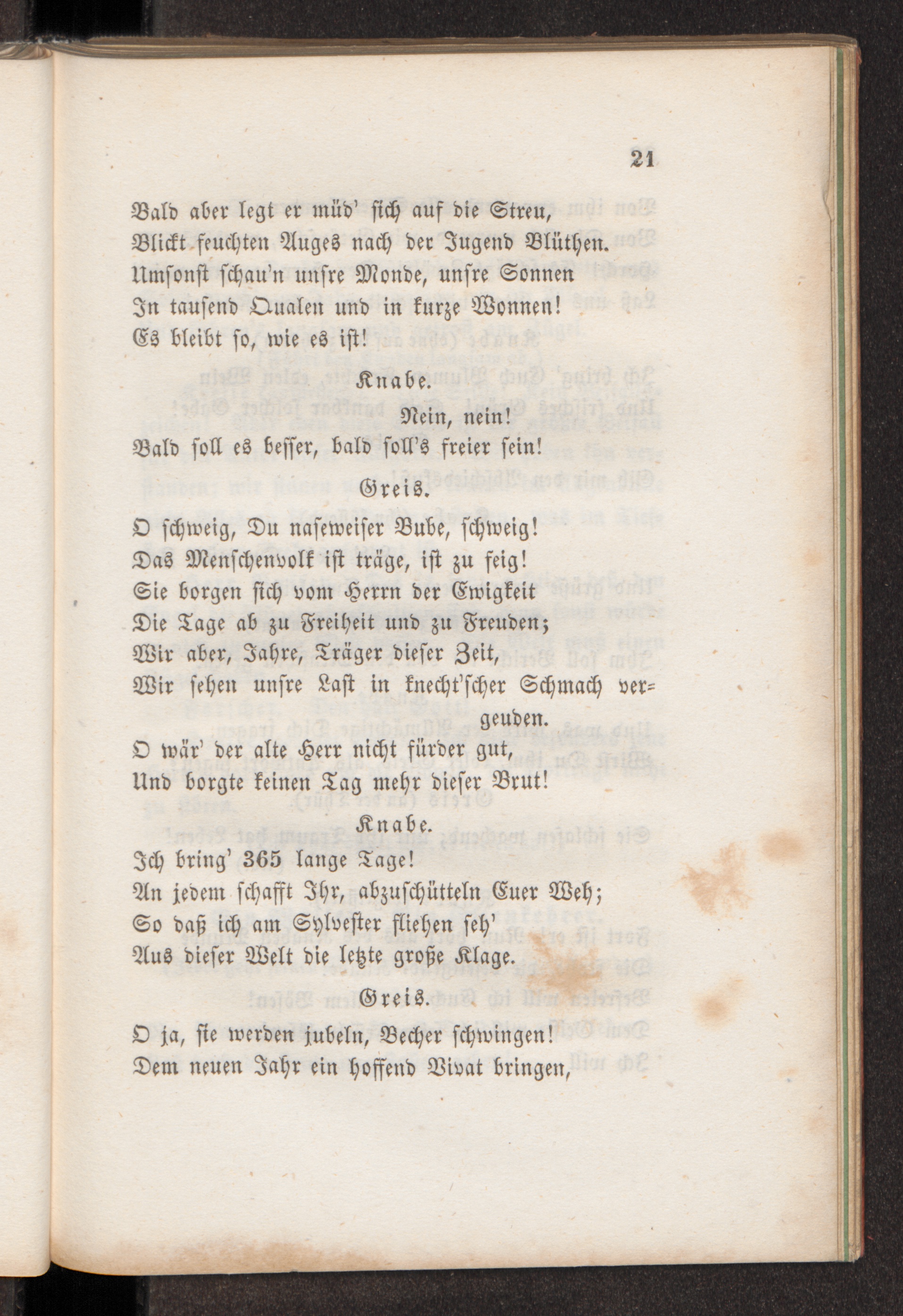 21

Bald aber legt er müd' sich auf die Streu,
Blickt feuchten Auges nach der Jugend Blüthen.
Umsonst schau'n unsre Monde, unsre Sonnen
In tausend Qualen und in kurze Wonnen!
Es bleibt so, wie es ist!

Knabe.

Nein, nein!
Bald soll es besser, bald soll's freier sein!

Greis.

O schweig, Du naseweiser Bube, schweig!
Das Menschenvolk ist träge, ist zu feig!
Sie borgen sich vom Herrn der Ewigkeit
Die Tage ab zu Freiheit und zu Freuden;
Wir aber, Jahre, Träger dieser Zeit,
Wir sehen unsre Last in knecht'scher Schmach vergeuden.
O wär' der alte Herr nicht fürder gut,
Und borgte keinen Tag mehr dieser Brut!

Knabe.

Ich bring' 365 lange Tage!
An jedem schafft Ihr, abzuschütteln Euer Weh;
So daß ich am Sylvester fliehen seh'
Aus dieser Welt die letzte große Klage.

Greis.

O ja, sie werden jubeln, Becher schwingen!
Dem neuen Jahr ein hoffend Vivat bringen,